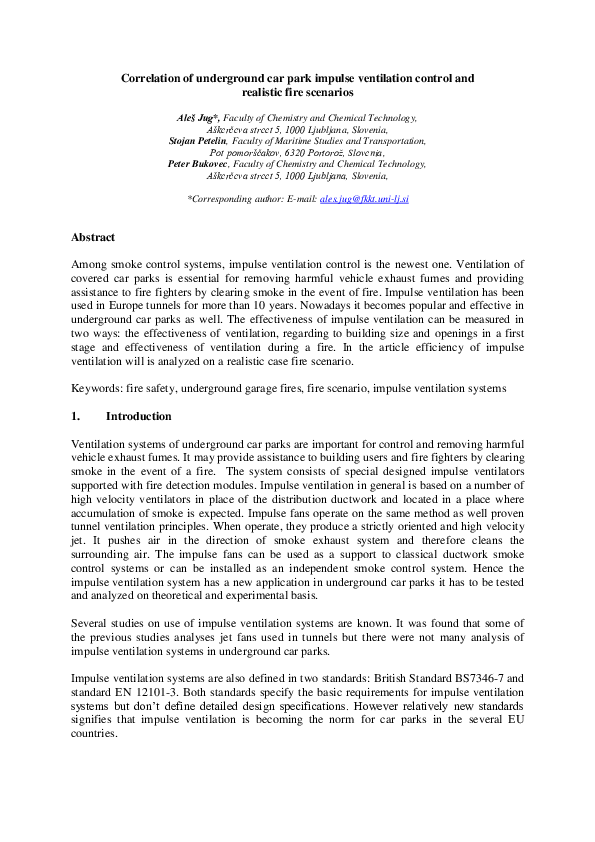 Correlation of underground car park impulse ventilation control and realistic fire scenarios

Aleš Jug*, Faculty of Chemistry and Chemical Technology, Aškerčeva street 5, 1000 Ljubljana, Slovenia,
Stojan Petelin, Faculty of Maritime Studies and Transportation, Pot pomorščakov, 6320 Portorož, Slovenia,
Peter Bukovec, Faculty of Chemistry and Chemical Technology, Aškerčeva street 5, 1000 Ljubljana, Slovenia,

*Corresponding author: E-mail: ales.jug@fkkt.uni-lj.si

Abstract

Among smoke control systems, impulse ventilation control is the newest one. Ventilation of covered car parks is essential for removing harmful vehicle exhaust fumes and providing assistance to fire fighters by clearing smoke in the event of fire. Impulse ventilation has been used in Europe tunnels for more than 10 years. Nowadays it becomes popular and effective in underground car parks as well. The effectiveness of impulse ventilation can be measured in two ways: the effectiveness of ventilation, regarding to building size and openings in a first stage and effectiveness of ventilation during a fire. In the article efficiency of impulse ventilation will is analyzed on a realistic case fire scenario.

Keywords: fire safety, underground garage fires, fire scenario, impulse ventilation systems

1. Introduction

Ventilation systems of underground car parks are important for control and removing harmful vehicle exhaust fumes. It may provide assistance to building users and fire fighters by clearing smoke in the event of a fire. The system consists of special designed impulse ventilators supported with fire detection modules. Impulse ventilation in general is based on a number of high velocity ventilators in place of the distribution ductwork and located in a place where accumulation of smoke is expected. Impulse fans operate on the same method as well proven tunnel ventilation principles. When operate, they produce a strictly oriented and high velocity jet. It pushes air in the direction of smoke exhaust system and therefore cleans the surrounding air. The impulse fans can be used as a support to classical ductwork smoke control systems or can be installed as an independent smoke control system. Hence the impulse ventilation system has a new application in underground car parks it has to be tested and analyzed on theoretical and experimental basis.

Several studies on use of impulse ventilation systems are known. It was found that some of the previous studies analyses jet fans used in tunnels but there were not many analysis of impulse ventilation systems in underground car parks.

Impulse ventilation systems are also defined in two standards: British Standard BS7346-7 and standard EN 12101-3. Both standards specify the basic requirements for impulse ventilation systems but don't define detailed design specifications. However relatively new standards signifies that impulse ventilation is becoming the norm for car parks in the several EU countries.